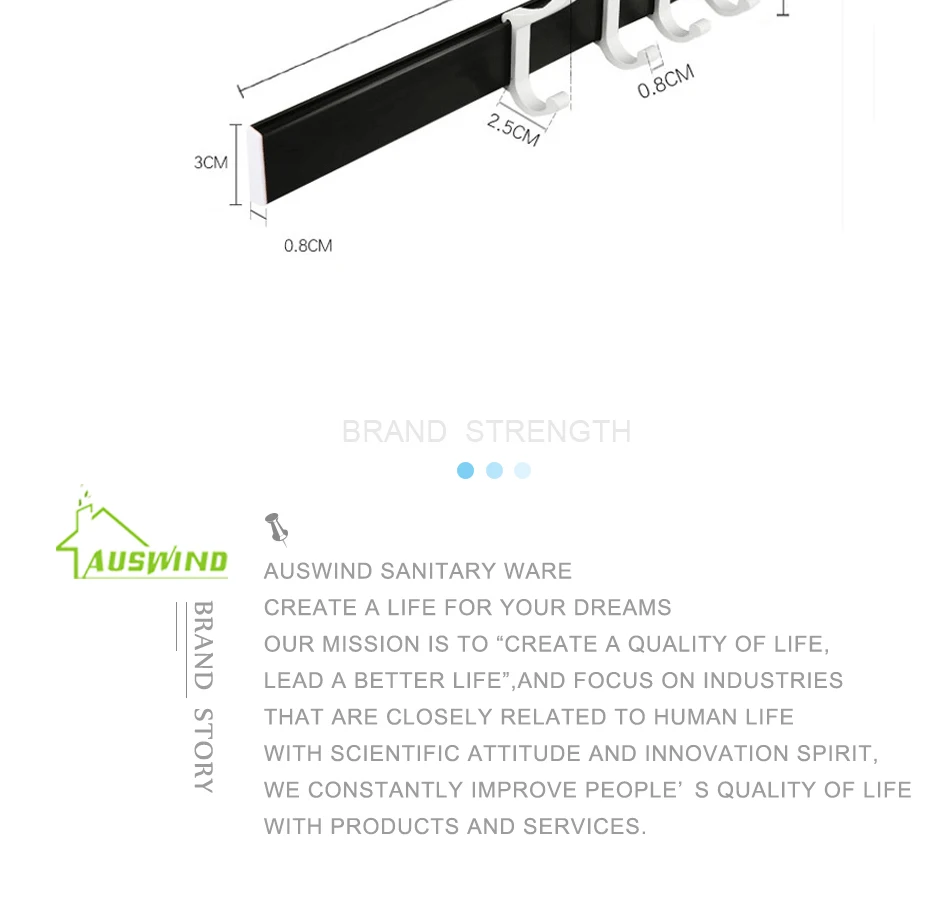 0.8CM

2.5CM

3CM

0.8CM

BRAND STRENGTH

AUSWIND

BRAND STORY

AUSWIND SANITARY WARE
CREATE A LIFE FOR YOUR DREAMS
OUR MISSION IS TO "CREATE A QUALITY OF LIFE, LEAD A BETTER LIFE",AND FOCUS ON INDUSTRIES THAT ARE CLOSELY RELATED TO HUMAN LIFE WITH SCIENTIFIC ATTITUDE AND INNOVATION SPIRIT, WE CONSTANTLY IMPROVE PEOPLE' S QUALITY OF LIFE WITH PRODUCTS AND SERVICES.